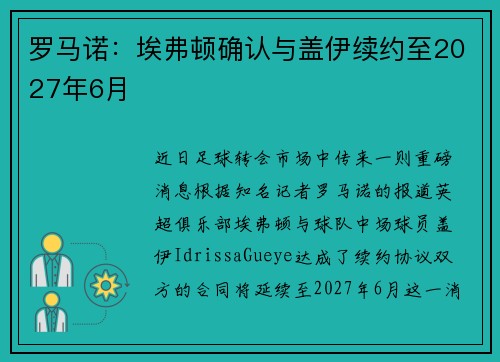 罗马诺：埃弗顿确认与盖伊续约至2027年6月

近日足球转会市场中传来一则重磅消息根据知名记者罗马诺的报道英超俱乐部埃弗顿与球队中场球员盖伊IdrissaGueye达成了续约协议双方的合同将延续至2027年6月这一消